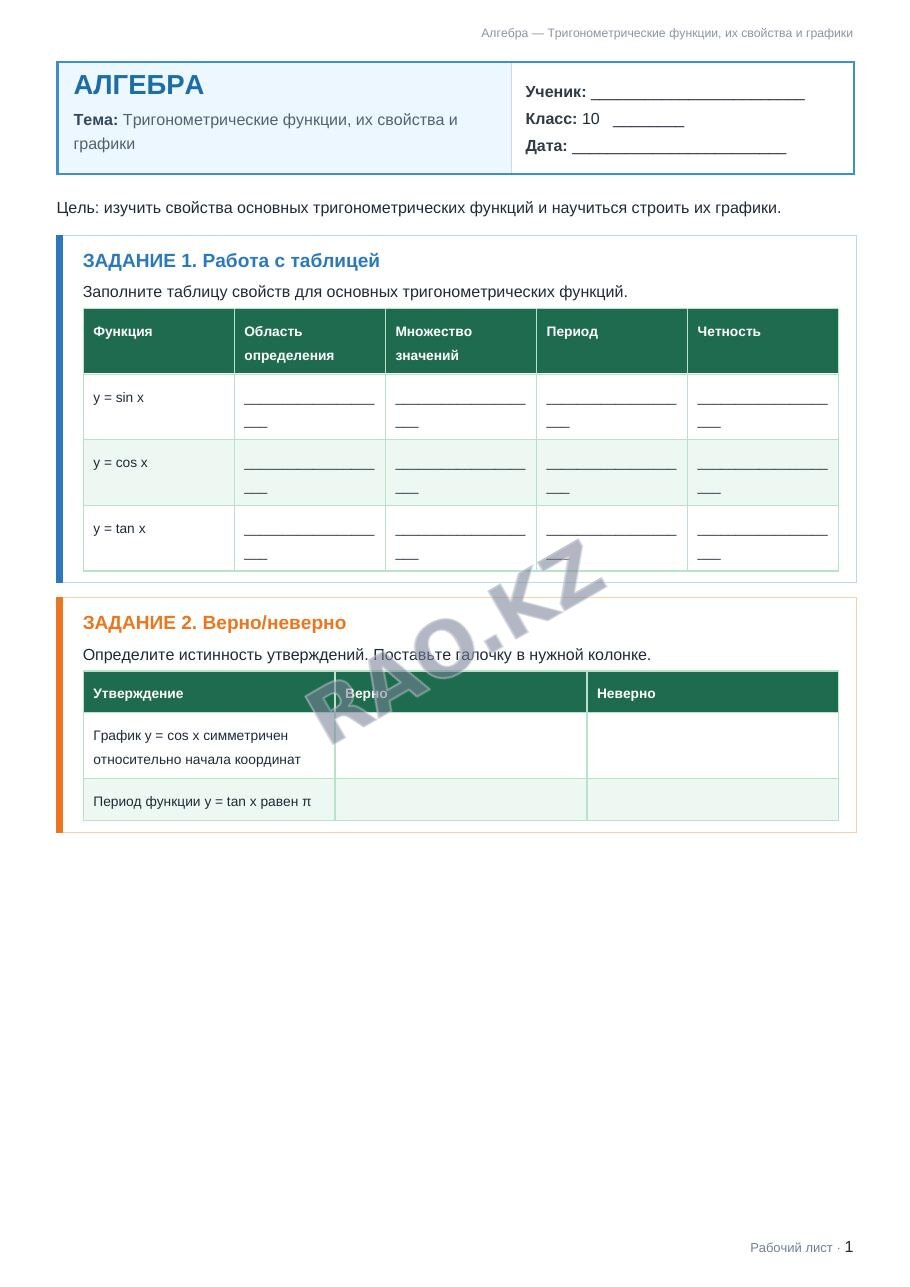 Алгебра — Тригонометрические функции, их свойства и графики

АЛГЕБРА

Тема: Тригонометрические функции, их свойства и графики

Ученик: ____
Класс: 10 ____
Дата: ____

Цель: изучить свойства основных тригонометрических функций и научиться строить их графики.

ЗАДАНИЕ 1. Работа с таблицей

Заполните таблицу свойств для основных тригонометрических функций.

| Функция | Область определения | Множество значений | Период | Четность |
|---|---|---|---|---|
| y = sin x | ____ | ____ | ____ | ____ |
| y = cos x | ____ | ____ | ____ | ____ |
| y = tan x | ____ | ____ | ____ | ____ |

ЗАДАНИЕ 2. Верно/неверно

Определите истинность утверждений. Поставьте галочку в нужной колонке.

| Утверждение | Верно | Неверно |
|---|---|---|
| График y = cos x симметричен относительно начала координат | | |
| Период функции y = tan x равен π | | |

Рабочий лист · 1

RAO.KZ